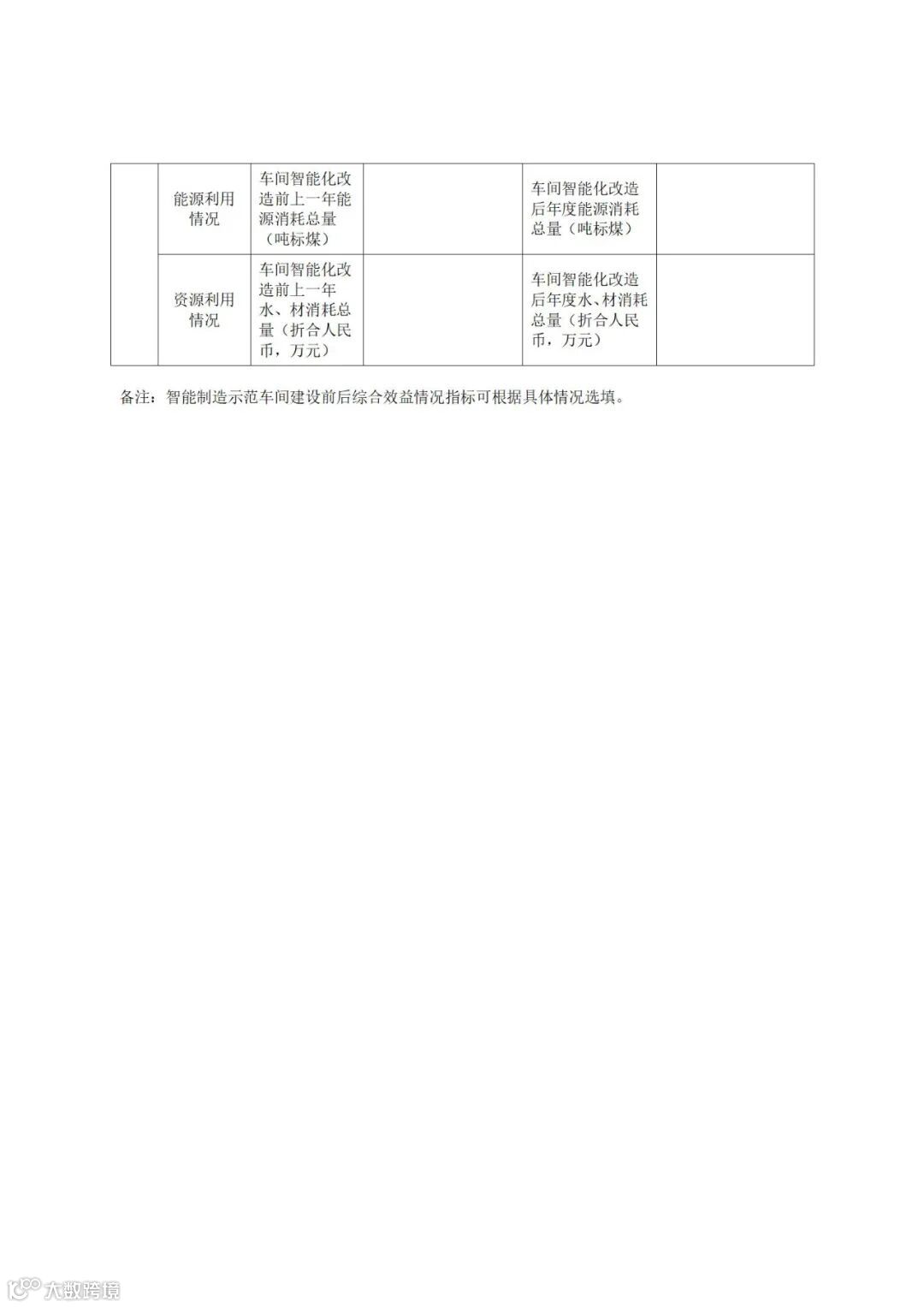 | | | | | | |
|---|---|---|---|---|---|
| | 能源利用情况 | 车间智能化改造前上一年能源消耗总量（吨标煤） | | 车间智能化改造后年度能源消耗总量（吨标煤） | |
| | 资源利用情况 | 车间智能化改造前上一年水、材消耗总量（折合人民币，万元） | | 车间智能化改造后年度水、材消耗总量（折合人民币，万元） | |

备注：智能制造示范车间建设前后综合效益情况指标可根据具体情况选填。

大数跨境